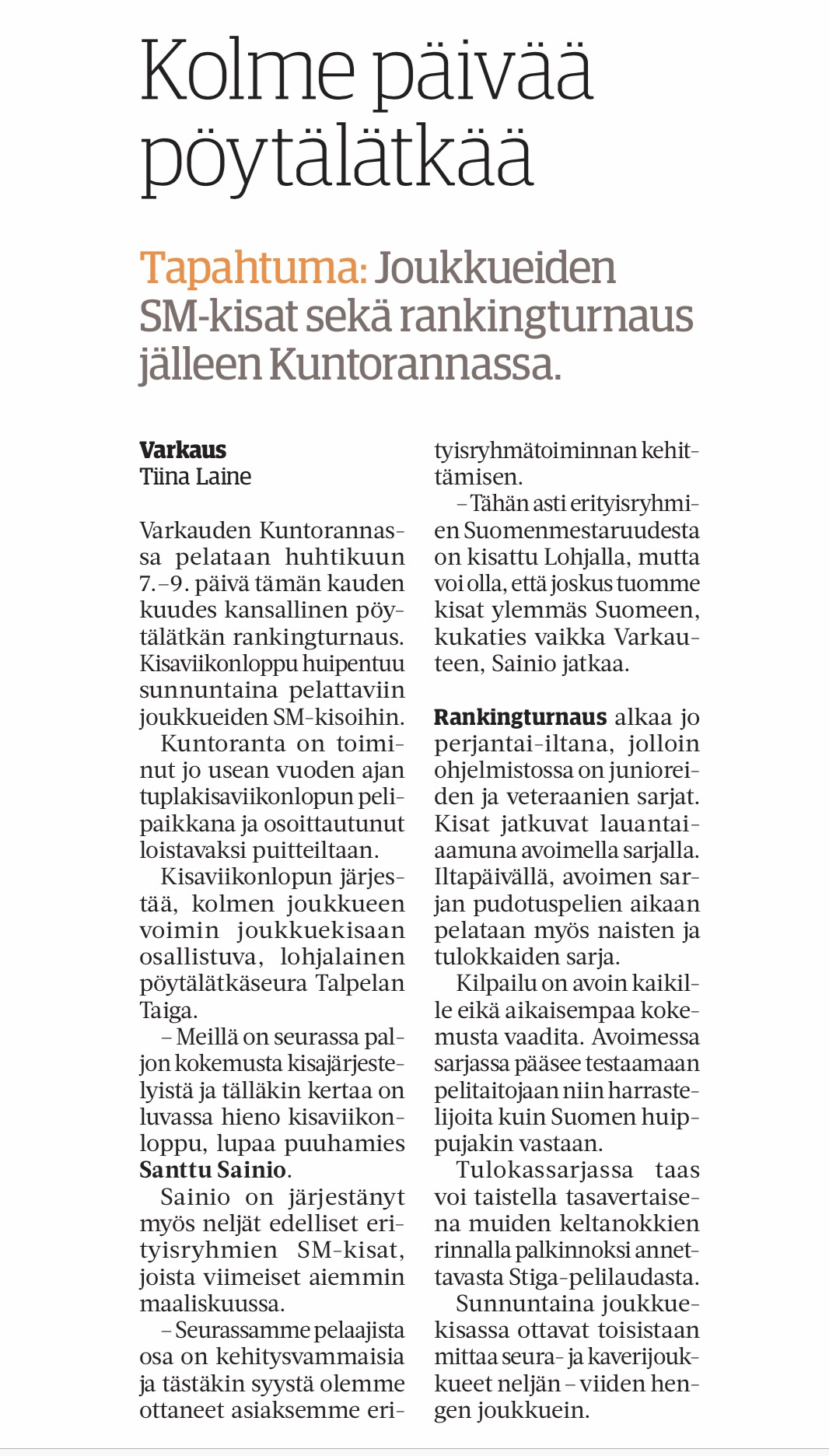 Kolme päivää pöytälätkää

Tapahtuma: Joukkueiden SM-kisat sekä rankingturnaus jälleen Kuntorannassa.

Varkaus
Tiina Laine

Varkauden Kuntorannassa pelataan huhtikuun 7.–9. päivä tämän kauden kuudes kansallinen pöytälätkän rankingturnaus. Kisaviikonloppu huipentuu sunnuntaina pelattaviin joukkueiden SM-kisoihin.

Kuntoranta on toiminut jo usean vuoden ajan tuplakisaviikonlopun pelipaikkana ja osoittautunut loistavaksi puitteiltaan.

Kisaviikonlopun järjestää, kolmen joukkueen voimin joukkuekisaan osallistuva, lohjalainen pöytälätkäseura Talpelan Taiga.

– Meillä on seurassa paljon kokemusta kisajärjestelyistä ja tälläkin kertaa on luvassa hieno kisaviikonloppu, lupaa puuhamies Santtu Sainio.

Sainio on järjestänyt myös neljät edelliset erityisryhmien SM-kisat, joista viimeiset aiemmin maaliskuussa.

– Seurassamme pelaajista osa on kehitysvammaisia ja tästäkin syystä olemme ottaneet asiaksemme erityisryhmätoiminnan kehittämisen.

– Tähän asti erityisryhmien Suomenmestaruudesta on kisattu Lohjalla, mutta voi olla, että joskus tuomme kisat ylemmäs Suomeen, kukaties vaikka Varkauteen, Sainio jatkaa.

Rankingturnaus alkaa jo perjantai-iltana, jolloin ohjelmistossa on junioreiden ja veteraanien sarjat. Kisat jatkuvat lauantaiaamuna avoimella sarjalla. Iltapäivällä, avoimen sarjan pudotuspelien aikaan pelataan myös naisten ja tulokkaiden sarja.

Kilpailu on avoin kaikille eikä aikaisempaa kokemusta vaadita. Avoimessa sarjassa pääsee testaamaan pelitaitojaan niin harrastelijoita kuin Suomen huippujakin vastaan.

Tulokassarjassa taas voi taistella tasavertaisena muiden keltanokkien rinnalla palkinnoksi annettavasta Stiga-pelilaudasta.

Sunnuntaina joukkuekisassa ottavat toisistaan mittaa seura- ja kaverijoukkueet neljän – viiden hengen joukkuein.